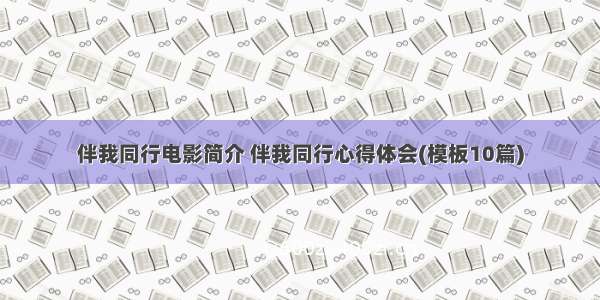 伴我同行电影简介 伴我同行心得体会(模板10篇)